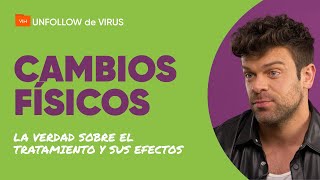 VIH UNFOLLOW de VIRUS

CAMBIOS FÍSICOS

LA VERDAD SOBRE EL TRATAMIENTO Y SUS EFECTOS